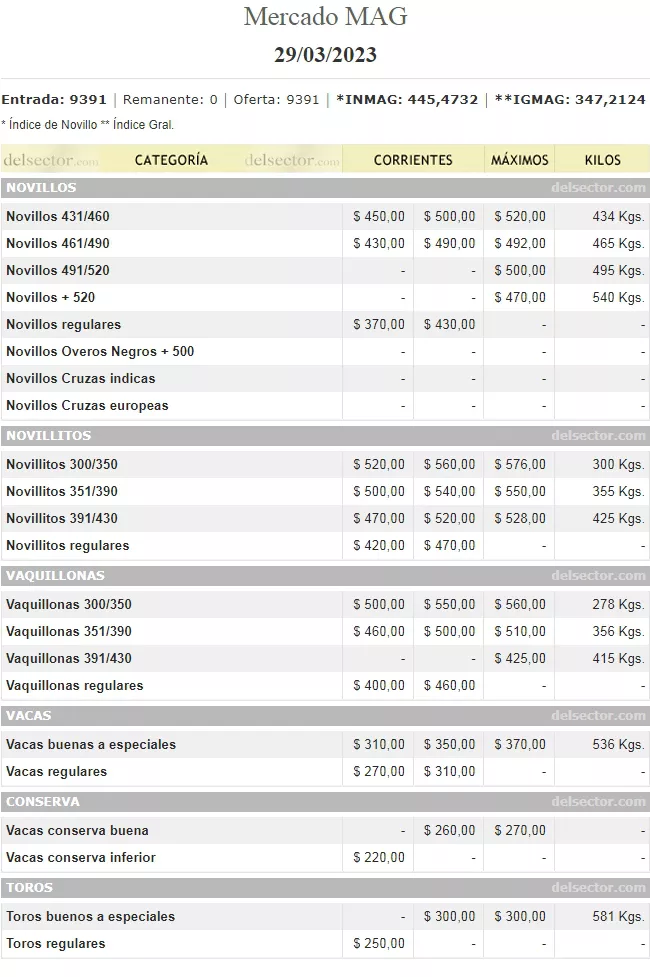 Mercado MAG

29/03/2023

Entrada: 9391 | Remanente: 0 | Oferta: 9391 | *INMAG: 445,4732 | **IGMAG: 347,2124

* Índice de Novillo ** Índice Gral.

| delsector.com CATEGORÍA delsector.com | CORRIENTES | | MÁXIMOS | KILOS |
|---|---|---|---|---|
| NOVILLOS | | | | delsector.com |
| Novillos 431/460 | $ 450,00 | $ 500,00 | $ 520,00 | 434 Kgs. |
| Novillos 461/490 | $ 430,00 | $ 490,00 | $ 492,00 | 465 Kgs. |
| Novillos 491/520 | - | - | $ 500,00 | 495 Kgs. |
| Novillos + 520 | - | - | $ 470,00 | 540 Kgs. |
| Novillos regulares | $ 370,00 | $ 430,00 | - | - |
| Novillos Overos Negros + 500 | - | - | - | - |
| Novillos Cruzas indicas | - | - | - | - |
| Novillos Cruzas europeas | - | - | - | - |
| NOVILLITOS | | | | delsector.com |
| Novillitos 300/350 | $ 520,00 | $ 560,00 | $ 576,00 | 300 Kgs. |
| Novillitos 351/390 | $ 500,00 | $ 540,00 | $ 550,00 | 355 Kgs. |
| Novillitos 391/430 | $ 470,00 | $ 520,00 | $ 528,00 | 425 Kgs. |
| Novillitos regulares | $ 420,00 | $ 470,00 | - | - |
| VAQUILLONAS | | | | delsector.com |
| Vaquillonas 300/350 | $ 500,00 | $ 550,00 | $ 560,00 | 278 Kgs. |
| Vaquillonas 351/390 | $ 460,00 | $ 500,00 | $ 510,00 | 356 Kgs. |
| Vaquillonas 391/430 | - | - | $ 425,00 | 415 Kgs. |
| Vaquillonas regulares | $ 400,00 | $ 460,00 | - | - |
| VACAS | | | | delsector.com |
| Vacas buenas a especiales | $ 310,00 | $ 350,00 | $ 370,00 | 536 Kgs. |
| Vacas regulares | $ 270,00 | $ 310,00 | - | - |
| CONSERVA | | | | delsector.com |
| Vacas conserva buena | - | $ 260,00 | $ 270,00 | - |
| Vacas conserva inferior | $ 220,00 | - | - | - |
| TOROS | | | | delsector.com |
| Toros buenos a especiales | - | $ 300,00 | $ 300,00 | 581 Kgs. |
| Toros regulares | $ 250,00 | - | - | - |